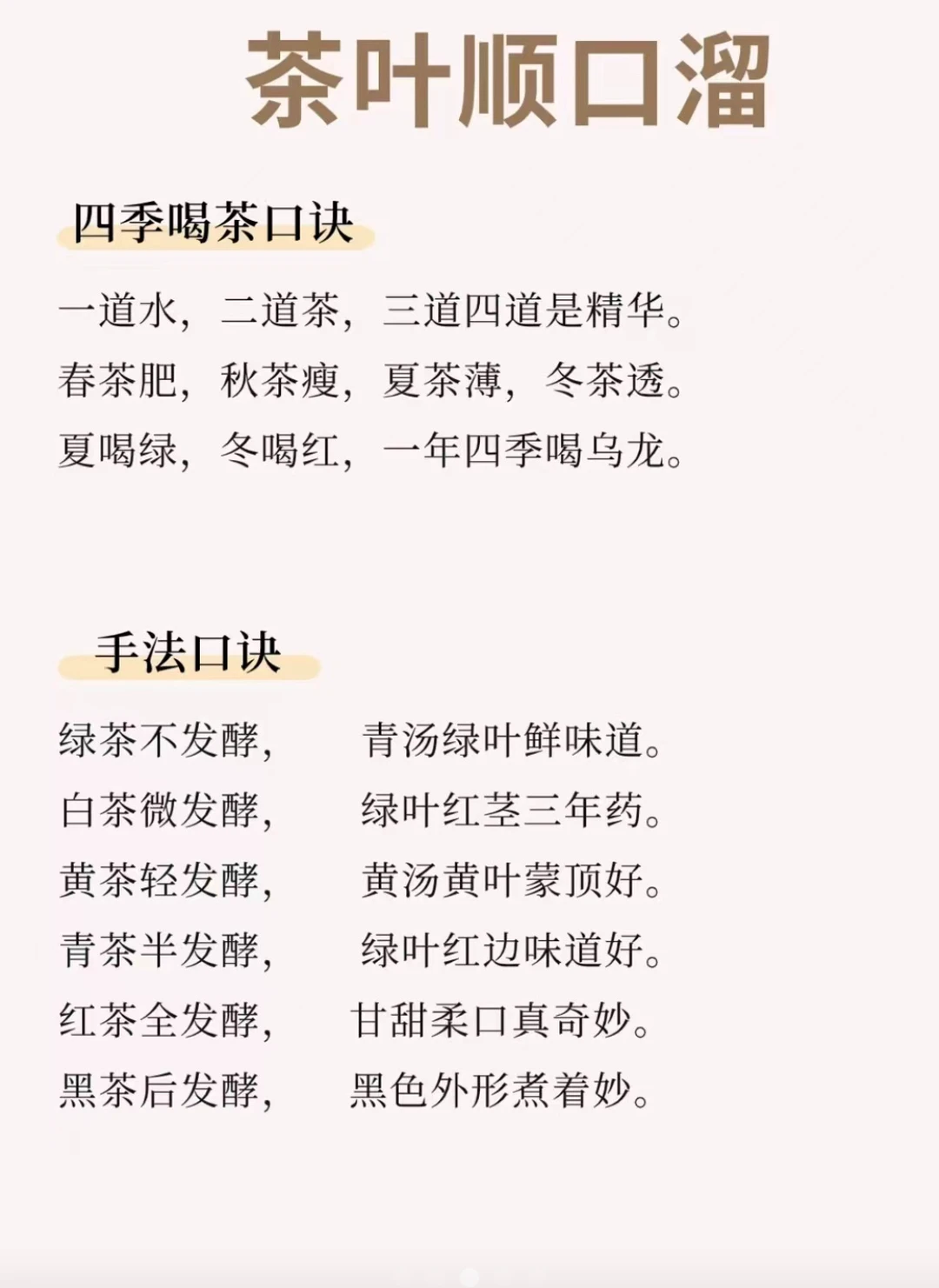 茶叶顺口溜

四季喝茶口诀

一道水，二道茶，三道四道是精华。
春茶肥，秋茶瘦，夏茶薄，冬茶透。
夏喝绿，冬喝红，一年四季喝乌龙。

手法口诀

绿茶不发酵， 青汤绿叶鲜味道。
白茶微发酵， 绿叶红茎三年药。
黄茶轻发酵， 黄汤黄叶蒙顶好。
青茶半发酵， 绿叶红边味道好。
红茶全发酵， 甘甜柔口真奇妙。
黑茶后发酵， 黑色外形煮着妙。